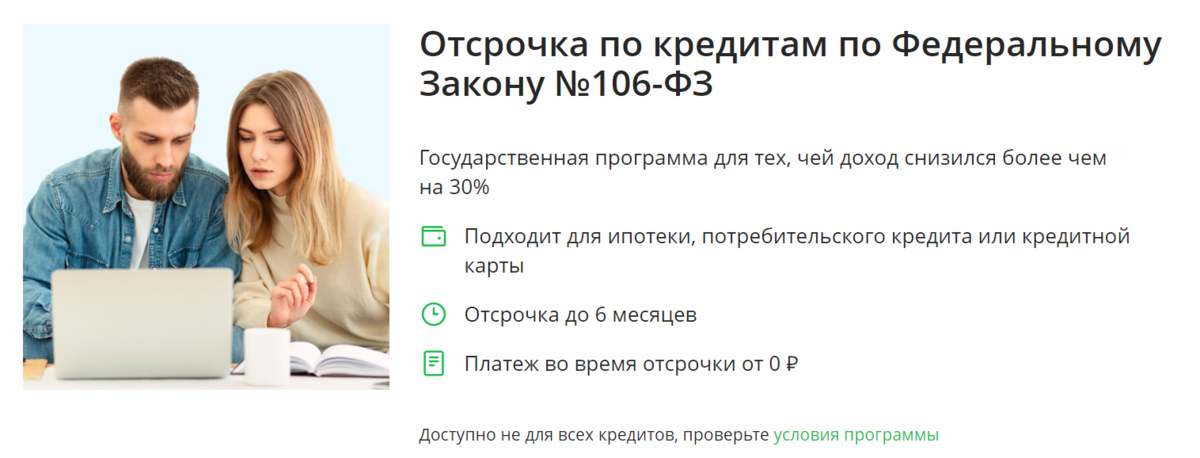 Отсрочка по кредитам по Федеральному Закону №106-ФЗ

Государственная программа для тех, чей доход снизился более чем на 30%

Подходит для ипотеки, потребительского кредита или кредитной карты

Отсрочка до 6 месяцев

Платеж во время отсрочки от 0 ₽

Доступно не для всех кредитов, проверьте условия программы